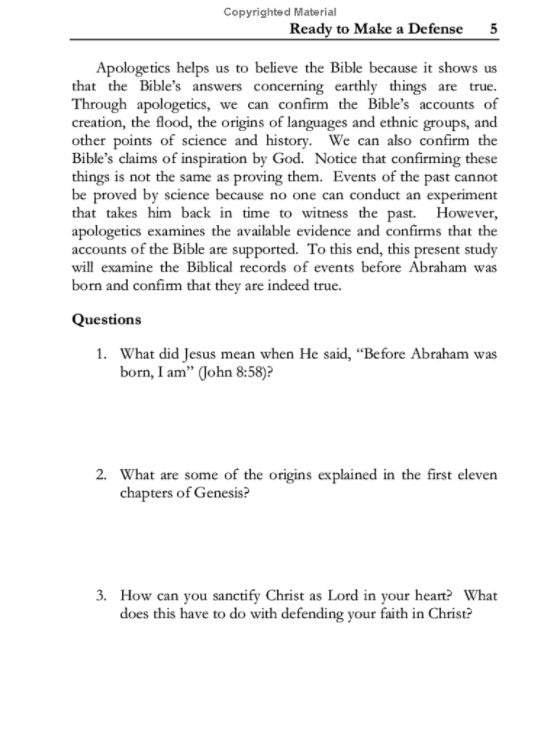 Copyrighted Material

Ready to Make a Defense 5

Apologetics helps us to believe the Bible because it shows us that the Bible's answers concerning earthly things are true. Through apologetics, we can confirm the Bible's accounts of creation, the flood, the origins of languages and ethnic groups, and other points of science and history. We can also confirm the Bible's claims of inspiration by God. Notice that confirming these things is not the same as proving them. Events of the past cannot be proved by science because no one can conduct an experiment that takes him back in time to witness the past. However, apologetics examines the available evidence and confirms that the accounts of the Bible are supported. To this end, this present study will examine the Biblical records of events before Abraham was born and confirm that they are indeed true.

Questions

1. What did Jesus mean when He said, "Before Abraham was born, I am" (John 8:58)?

2. What are some of the origins explained in the first eleven chapters of Genesis?

3. How can you sanctify Christ as Lord in your heart? What does this have to do with defending your faith in Christ?